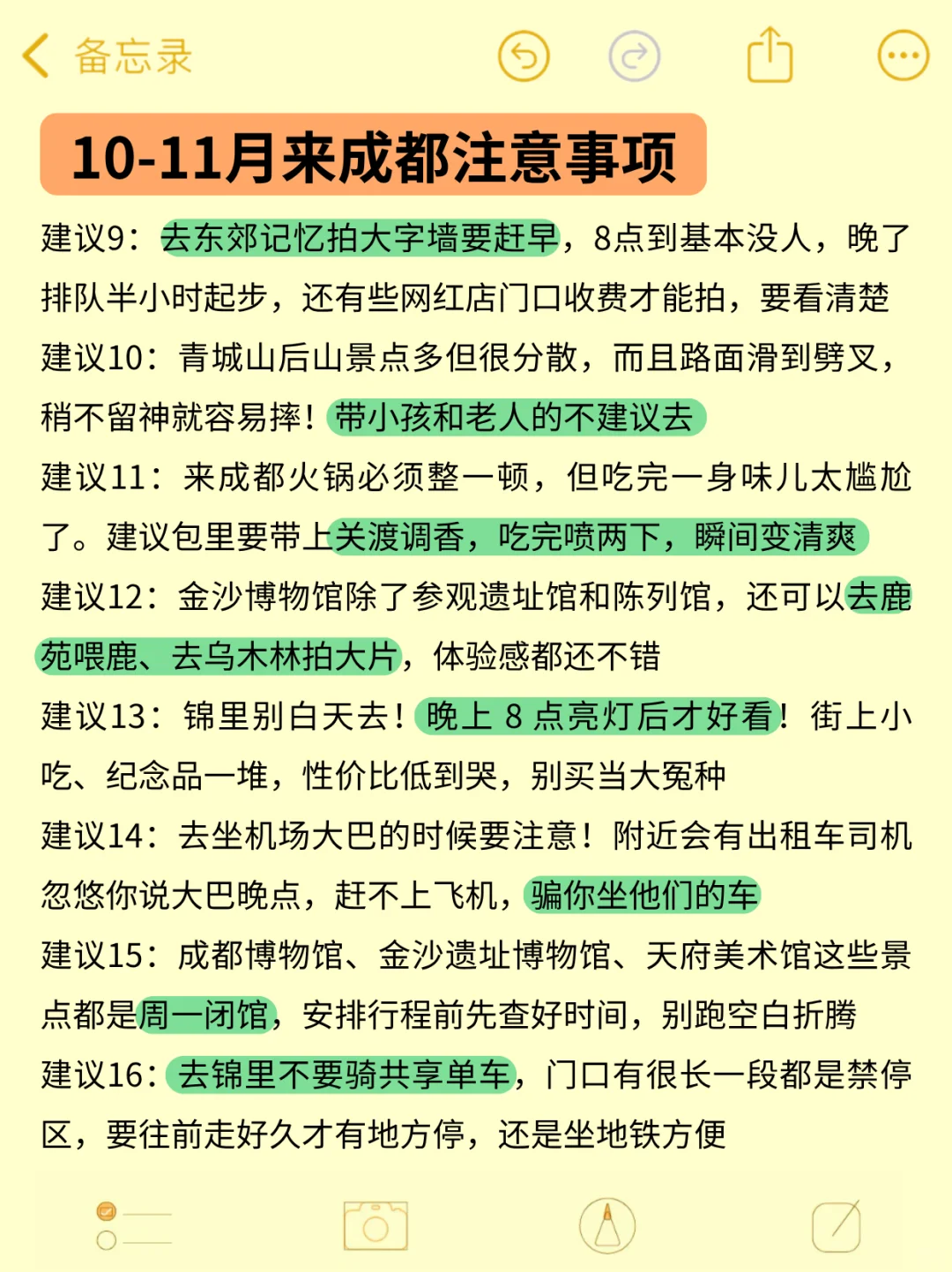 备忘录

10-11月来成都注意事项

建议9：去东郊记忆拍大字墙要赶早，8点到基本没人，晚了排队半小时起步，还有些网红店门口收费才能拍，要看清楚

建议10：青城山后山景点多但很分散，而且路面滑到劈叉，稍不留神就容易摔！带小孩和老人的不建议去

建议11：来成都火锅必须整一顿，但吃完一身味儿太尴尬了。建议包里要带上关渡调香，吃完喷两下，瞬间变清爽

建议12：金沙博物馆除了参观遗址馆和陈列馆，还可以去鹿苑喂鹿、去乌木林拍大片，体验感都还不错

建议13：锦里别白天去！晚上 8 点亮灯后才好看！街上小吃、纪念品一堆，性价比低到哭，别买当大冤种

建议14：去坐机场大巴的时候要注意！附近会有出租车司机忽悠你说大巴晚点，赶不上飞机，骗你坐他们的车

建议15：成都博物馆、金沙遗址博物馆、天府美术馆这些景点都是周一闭馆，安排行程前先查好时间，别跑空白折腾

建议16：去锦里不要骑共享单车，门口有很长一段都是禁停区，要往前走好久才有地方停，还是坐地铁方便